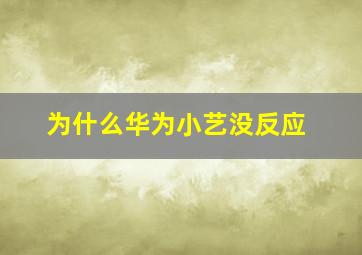 为什么华为小艺没反应